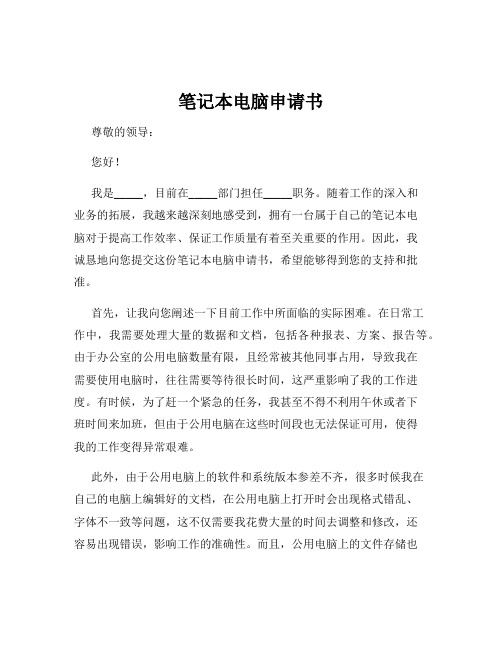 笔记本电脑申请书

尊敬的领导：

您好！

我是_____，目前在_____部门担任_____职务。随着工作的深入和业务的拓展，我越来越深刻地感受到，拥有一台属于自己的笔记本电脑对于提高工作效率、保证工作质量有着至关重要的作用。因此，我诚恳地向您提交这份笔记本电脑申请书，希望能够得到您的支持和批准。

首先，让我向您阐述一下目前工作中所面临的实际困难。在日常工作中，我需要处理大量的数据和文档，包括各种报表、方案、报告等。由于办公室的公用电脑数量有限，且经常被其他同事占用，导致我在需要使用电脑时，往往需要等待很长时间，这严重影响了我的工作进度。有时候，为了赶一个紧急的任务，我甚至不得不利用午休或者下班时间来加班，但由于公用电脑在这些时间段也无法保证可用，使得我的工作变得异常艰难。

此外，由于公用电脑上的软件和系统版本参差不齐，很多时候我在自己的电脑上编辑好的文档，在公用电脑上打开时会出现格式错乱、字体不一致等问题，这不仅需要我花费大量的时间去调整和修改，还容易出现错误，影响工作的准确性。而且，公用电脑上的文件存储也